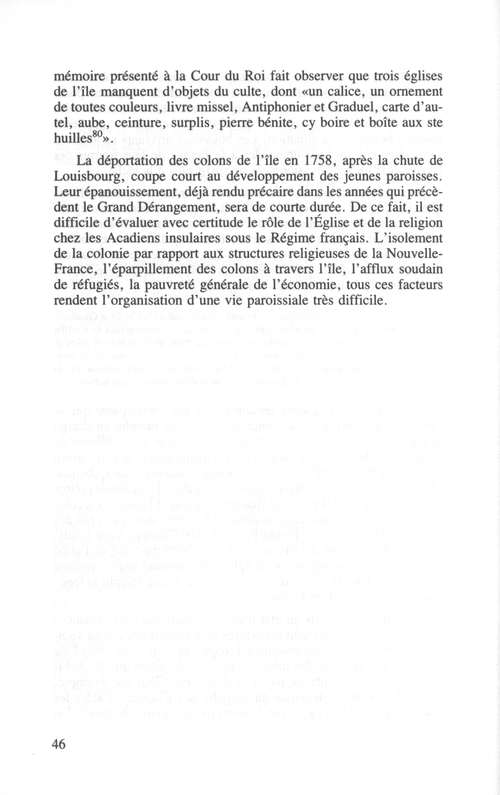 mémoire présenté à la Cour du Roi fait observer que trois églises de l'île manquent d'objets du culte, dont «un calice, un ornement de toutes couleurs, livre missel, Antiphonier et Graduel, carte d'autel, aube, ceinture, surplis, pierre bénite, cy boire et boîte aux ste huilles$^{80}$».

La déportation des colons de l'île en 1758, après la chute de Louisbourg, coupe court au développement des jeunes paroisses. Leur épanouissement, déjà rendu précaire dans les années qui précèdent le Grand Dérangement, sera de courte durée. De ce fait, il est difficile d'évaluer avec certitude le rôle de l'Église et de la religion chez les Acadiens insulaires sous le Régime français. L'isolement de la colonie par rapport aux structures religieuses de la Nouvelle-France, l'éparpillement des colons à travers l'île, l'afflux soudain de réfugiés, la pauvreté générale de l'économie, tous ces facteurs rendent l'organisation d'une vie paroissiale très difficile.

46